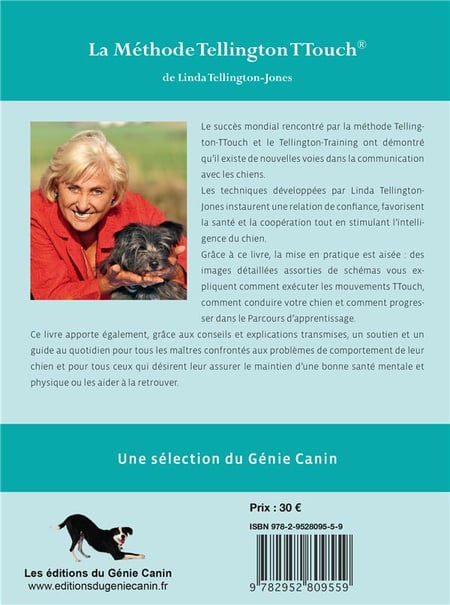 La Méthode Tellington TTouch®

de Linda Tellington-Jones

Le succès mondial rencontré par la méthode Tellington-TTouch et le Tellington-Training ont démontré qu'il existe de nouvelles voies dans la communication avec les chiens.

Les techniques développées par Linda Tellington-Jones instaurent une relation de confiance, favorisent la santé et la coopération tout en stimulant l'intelligence du chien.

Grâce à ce livre, la mise en pratique est aisée : des images détaillées assorties de schémas vous expliquent comment exécuter les mouvements TTouch, comment conduire votre chien et comment progresser dans le Parcours d'apprentissage.

Ce livre apporte également, grâce aux conseils et explications transmises, un soutien et un guide au quotidien pour tous les maîtres confrontés aux problèmes de comportement de leur chien et pour tous ceux qui désirent leur assurer le maintien d'une bonne santé mentale et physique ou les aider à la retrouver.

Une sélection du Génie Canin

Les éditions du Génie Canin
www.editionsdugeniecanin.fr

Prix : 30 €

ISBN 978-2-9528095-5-9

9 782952 809559